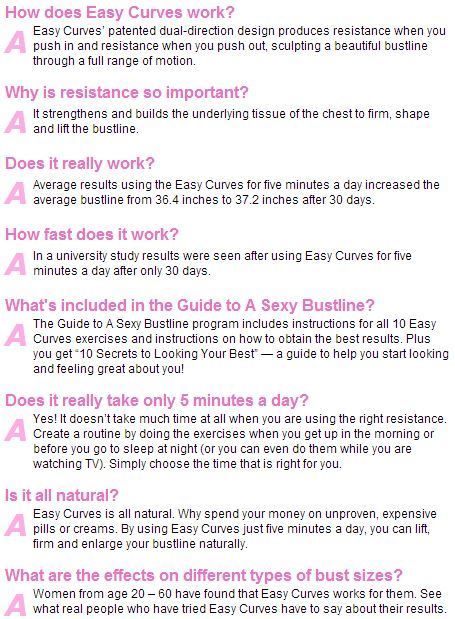 How does Easy Curves work?

A Easy Curves' patented dual-direction design produces resistance when you push in and resistance when you push out, sculpting a beautiful bustline through a full range of motion.

Why is resistance so important?

A It strengthens and builds the underlying tissue of the chest to firm, shape and lift the bustline.

Does it really work?

A Average results using the Easy Curves for five minutes a day increased the average bustline from 36.4 inches to 37.2 inches after 30 days.

How fast does it work?

A In a university study results were seen after using Easy Curves for five minutes a day after only 30 days.

What's included in the Guide to A Sexy Bustline?

A The Guide to A Sexy Bustline program includes instructions for all 10 Easy Curves exercises and instructions on how to obtain the best results. Plus you get "10 Secrets to Looking Your Best" — a guide to help you start looking and feeling great about you!

Does it really take only 5 minutes a day?

A Yes! It doesn't take much time at all when you are using the right resistance. Create a routine by doing the exercises when you get up in the morning or before you go to sleep at night (or you can even do them while you are watching TV). Simply choose the time that is right for you.

Is it all natural?

A Easy Curves is all natural. Why spend your money on unproven, expensive pills or creams. By using Easy Curves just five minutes a day, you can lift, firm and enlarge your bustline naturally.

What are the effects on different types of bust sizes?

A Women from age 20 – 60 have found that Easy Curves works for them. See what real people who have tried Easy Curves have to say about their results.